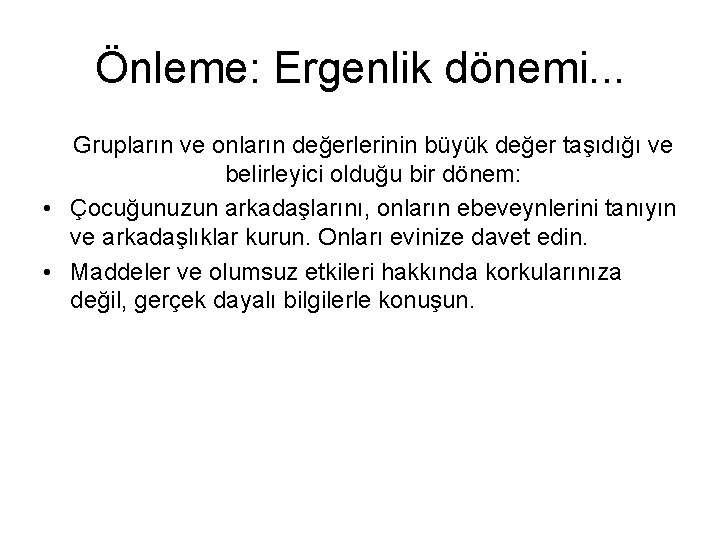 Önleme: Ergenlik dönemi...

Grupların ve onların değerlerinin büyük değer taşıdığı ve belirleyici olduğu bir dönem:

• Çocuğunuzun arkadaşlarını, onların ebeveynlerini tanıyın ve arkadaşlıklar kurun. Onları evinize davet edin.

• Maddeler ve olumsuz etkileri hakkında korkularınıza değil, gerçek dayalı bilgilerle konuşun.